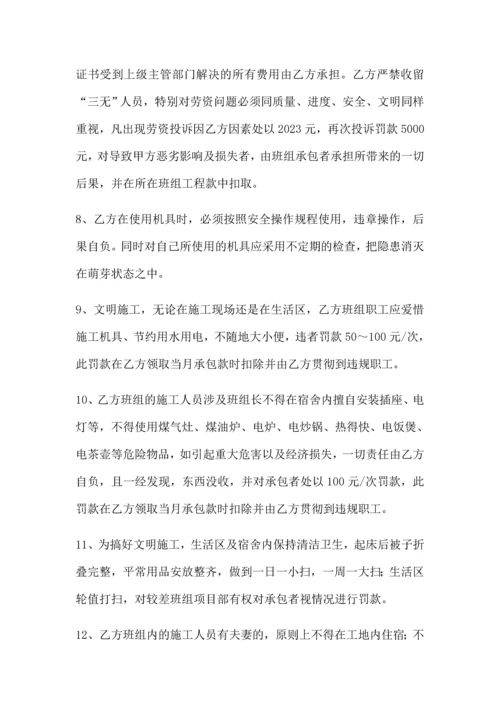 证书受到上级主管部门解决的所有费用由乙方承担。乙方严禁收留“三无”人员，特别对劳资问题必须同质量、进度、安全、文明同样重视，凡出现劳资投诉因乙方因素处以 2023 元，再次投诉罚款 5000 元，对导致甲方恶劣影响及损失者，由班组承包者承担所带来的一切后果，并在所在班组工程款中扣取。

8、乙方在使用机具时，必须按照安全操作规程使用，违章操作，后果自负。同时对自己所使用的机具应采用不定期的检查，把隐患消灭在萌芽状态之中。

9、文明施工，无论在施工现场还是在生活区，乙方班组职工应爱惜施工机具、节约用水用电，不随地大小便，违者罚款 50～100 元/次，此罚款在乙方领取当月承包款时扣除并由乙方贯彻到违规职工。

10、乙方班组的施工人员涉及班组长不得在宿舍内擅自安装插座、电灯等，不得使用煤气灶、煤油炉、电炉、电炒锅、热得快、电饭煲、电茶壶等危险物品，如引起重大危害以及经济损失，一切责任由乙方自负，且一经发现，东西没收，并对承包者处以 100 元/次罚款，此罚款在乙方领取当月承包款时扣除并由乙方贯彻到违规职工。

11、为搞好文明施工，生活区及宿舍内保持清洁卫生，起床后被子折叠完整，平常用品安放整齐，做到一日一小扫，一周一大扫；生活区轮值打扫，对较差班组项目部有权对承包者视情况进行罚款。

12、乙方班组内的施工人员有夫妻的，原则上不得在工地内住宿；不